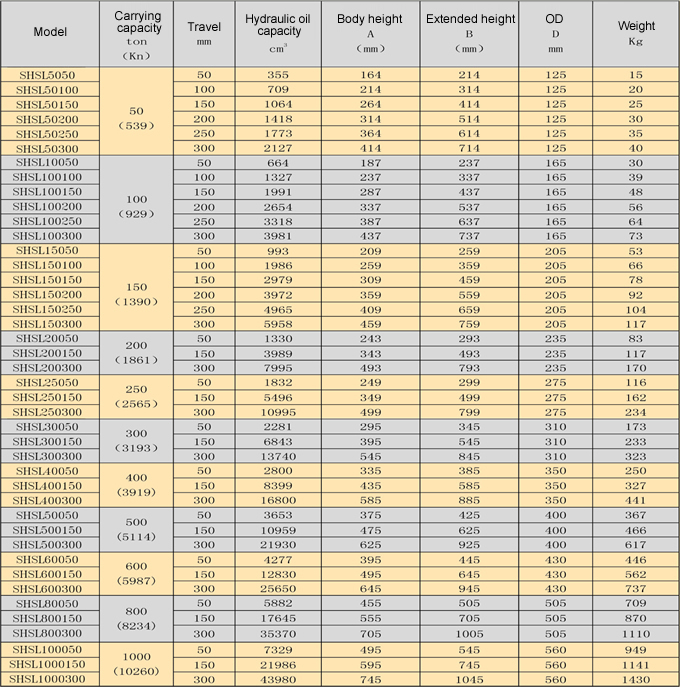 | Model | Carrying capacity ton （Kn） | Travel mm | Hydraulic oil capacity $cm^3$ | Body height A （mm） | Extended height B （mm） | OD D mm | Weight Kg |
|---|---|---|---|---|---|---|---|
| SHSL5050 | 50 （539） | 50 | 355 | 164 | 214 | 125 | 15 |
| SHSL50100 | | 100 | 709 | 214 | 314 | 125 | 20 |
| SHSL50150 | | 150 | 1064 | 264 | 414 | 125 | 25 |
| SHSL50200 | | 200 | 1418 | 314 | 514 | 125 | 30 |
| SHSL50250 | | 250 | 1773 | 364 | 614 | 125 | 35 |
| SHSL50300 | | 300 | 2127 | 414 | 714 | 125 | 40 |
| SHSL10050 | 100 （929） | 50 | 664 | 187 | 237 | 165 | 30 |
| SHSL100100 | | 100 | 1327 | 237 | 337 | 165 | 39 |
| SHSL100150 | | 150 | 1991 | 287 | 437 | 165 | 48 |
| SHSL100200 | | 200 | 2654 | 337 | 537 | 165 | 56 |
| SHSL100250 | | 250 | 3318 | 387 | 637 | 165 | 64 |
| SHSL100300 | | 300 | 3981 | 437 | 737 | 165 | 73 |
| SHSL15050 | 150 （1390） | 50 | 993 | 209 | 259 | 205 | 53 |
| SHSL150100 | | 100 | 1986 | 259 | 359 | 205 | 66 |
| SHSL150150 | | 150 | 2979 | 309 | 459 | 205 | 78 |
| SHSL150200 | | 200 | 3972 | 359 | 559 | 205 | 92 |
| SHSL150250 | | 250 | 4965 | 409 | 659 | 205 | 104 |
| SHSL150300 | | 300 | 5958 | 459 | 759 | 205 | 117 |
| SHSL20050 | 200 （1861） | 50 | 1330 | 243 | 293 | 235 | 83 |
| SHSL200150 | | 150 | 3989 | 343 | 493 | 235 | 117 |
| SHSL200300 | | 300 | 7995 | 493 | 793 | 235 | 170 |
| SHSL25050 | 250 （2565） | 50 | 1832 | 249 | 299 | 275 | 116 |
| SHSL250150 | | 150 | 5496 | 349 | 499 | 275 | 162 |
| SHSL250300 | | 300 | 10995 | 499 | 799 | 275 | 234 |
| SHSL30050 | 300 （3193） | 50 | 2281 | 295 | 345 | 310 | 173 |
| SHSL300150 | | 150 | 6843 | 395 | 545 | 310 | 233 |
| SHSL300300 | | 300 | 13740 | 545 | 845 | 310 | 323 |
| SHSL40050 | 400 （3919） | 50 | 2800 | 335 | 385 | 350 | 250 |
| SHSL400150 | | 150 | 8399 | 435 | 585 | 350 | 327 |
| SHSL400300 | | 300 | 16800 | 585 | 885 | 350 | 441 |
| SHSL50050 | 500 （5114） | 50 | 3653 | 375 | 425 | 400 | 367 |
| SHSL500150 | | 150 | 10959 | 475 | 625 | 400 | 466 |
| SHSL500300 | | 300 | 21930 | 625 | 925 | 400 | 617 |
| SHSL60050 | 600 （5987） | 50 | 4277 | 395 | 445 | 430 | 446 |
| SHSL600150 | | 150 | 12830 | 495 | 645 | 430 | 562 |
| SHSL600300 | | 300 | 25650 | 645 | 945 | 430 | 737 |
| SHSL80050 | 800 （8234） | 50 | 5882 | 455 | 505 | 505 | 709 |
| SHSL800150 | | 150 | 17645 | 555 | 705 | 505 | 870 |
| SHSL800300 | | 300 | 35370 | 705 | 1005 | 505 | 1110 |
| SHSL100050 | 1000 （10260） | 50 | 7329 | 495 | 545 | 560 | 949 |
| SHSL1000150 | | 150 | 21986 | 595 | 745 | 560 | 1141 |
| SHSL1000300 | | 300 | 43980 | 745 | 1045 | 560 | 1430 |